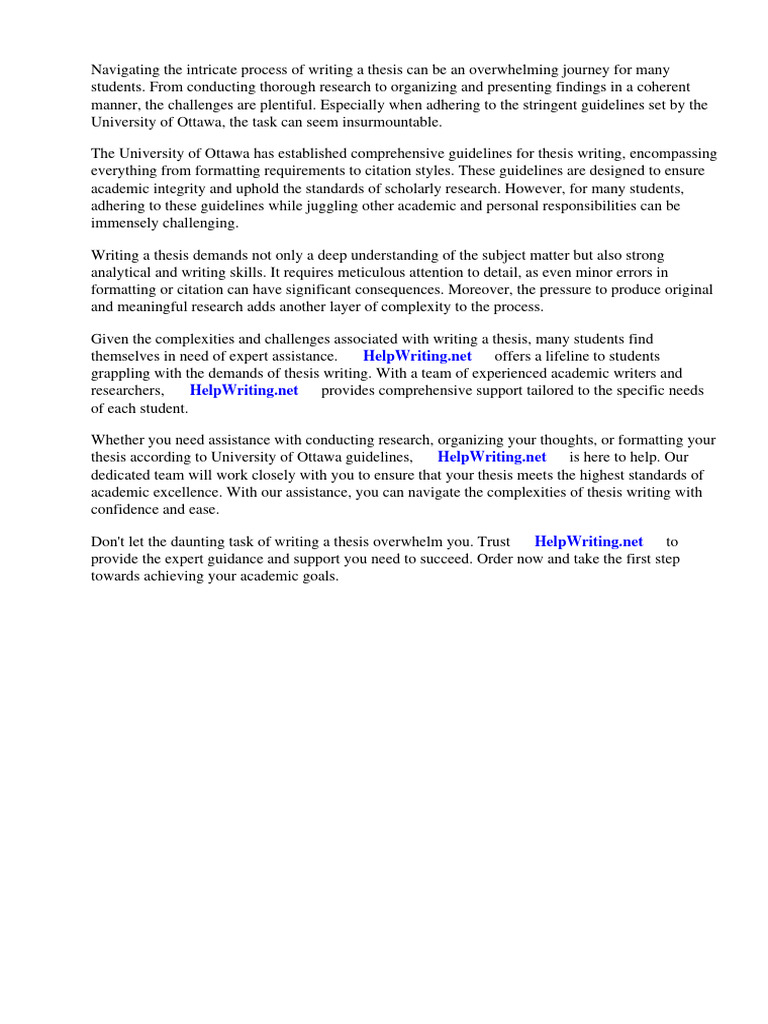 Navigating the intricate process of writing a thesis can be an overwhelming journey for many students. From conducting thorough research to organizing and presenting findings in a coherent manner, the challenges are plentiful. Especially when adhering to the stringent guidelines set by the University of Ottawa, the task can seem insurmountable.

The University of Ottawa has established comprehensive guidelines for thesis writing, encompassing everything from formatting requirements to citation styles. These guidelines are designed to ensure academic integrity and uphold the standards of scholarly research. However, for many students, adhering to these guidelines while juggling other academic and personal responsibilities can be immensely challenging.

Writing a thesis demands not only a deep understanding of the subject matter but also strong analytical and writing skills. It requires meticulous attention to detail, as even minor errors in formatting or citation can have significant consequences. Moreover, the pressure to produce original and meaningful research adds another layer of complexity to the process.

Given the complexities and challenges associated with writing a thesis, many students find themselves in need of expert assistance. HelpWriting.net offers a lifeline to students grappling with the demands of thesis writing. With a team of experienced academic writers and researchers, HelpWriting.net provides comprehensive support tailored to the specific needs of each student.

Whether you need assistance with conducting research, organizing your thoughts, or formatting your thesis according to University of Ottawa guidelines, HelpWriting.net is here to help. Our dedicated team will work closely with you to ensure that your thesis meets the highest standards of academic excellence. With our assistance, you can navigate the complexities of thesis writing with confidence and ease.

Don't let the daunting task of writing a thesis overwhelm you. Trust HelpWriting.net to provide the expert guidance and support you need to succeed. Order now and take the first step towards achieving your academic goals.